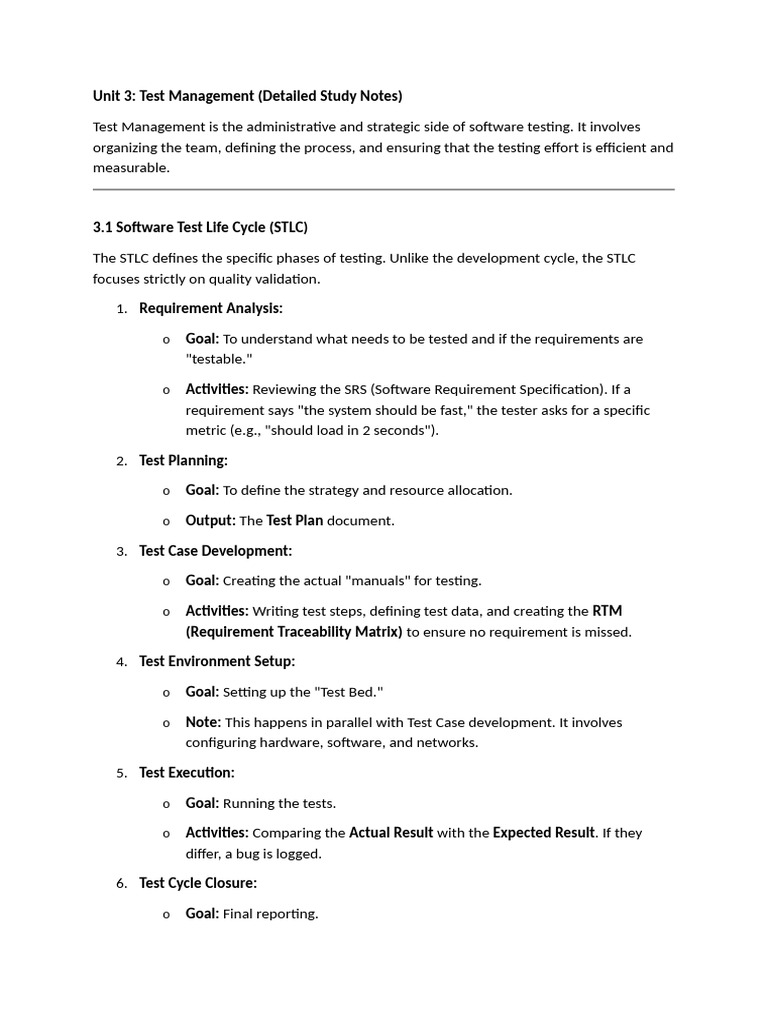 Unit 3: Test Management (Detailed Study Notes)

Test Management is the administrative and strategic side of software testing. It involves organizing the team, defining the process, and ensuring that the testing effort is efficient and measurable.

3.1 Software Test Life Cycle (STLC)

The STLC defines the specific phases of testing. Unlike the development cycle, the STLC focuses strictly on quality validation.

1. Requirement Analysis:
   o Goal: To understand what needs to be tested and if the requirements are "testable."
   o Activities: Reviewing the SRS (Software Requirement Specification). If a requirement says "the system should be fast," the tester asks for a specific metric (e.g., "should load in 2 seconds").
2. Test Planning:
   o Goal: To define the strategy and resource allocation.
   o Output: The Test Plan document.
3. Test Case Development:
   o Goal: Creating the actual "manuals" for testing.
   o Activities: Writing test steps, defining test data, and creating the RTM (Requirement Traceability Matrix) to ensure no requirement is missed.
4. Test Environment Setup:
   o Goal: Setting up the "Test Bed."
   o Note: This happens in parallel with Test Case development. It involves configuring hardware, software, and networks.
5. Test Execution:
   o Goal: Running the tests.
   o Activities: Comparing the Actual Result with the Expected Result. If they differ, a bug is logged.
6. Test Cycle Closure:
   o Goal: Final reporting.